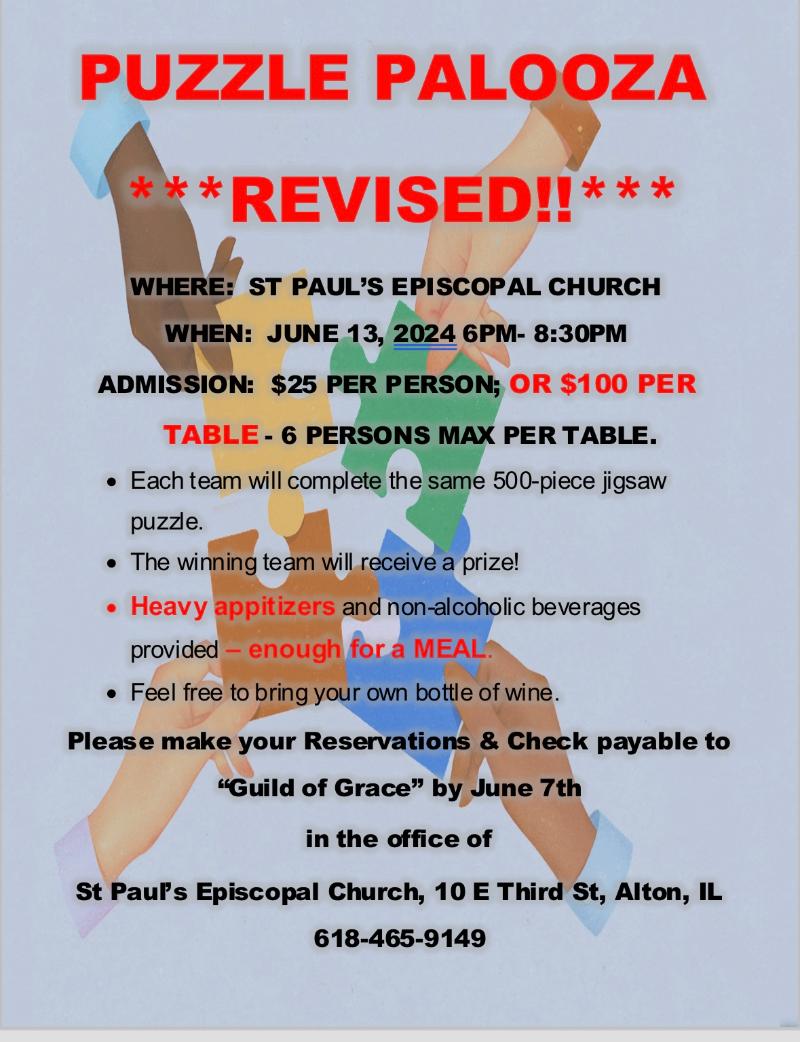 PUZZLE PALOOZA

***REVISED!!***

WHERE: ST PAUL'S EPISCOPAL CHURCH

WHEN: JUNE 13, 2024 6PM- 8:30PM

ADMISSION: $25 PER PERSON; OR $100 PER TABLE - 6 PERSONS MAX PER TABLE.

• Each team will complete the same 500-piece jigsaw puzzle.
• The winning team will receive a prize!
• Heavy appitizers and non-alcoholic beverages provided – enough for a MEAL.
• Feel free to bring your own bottle of wine.

Please make your Reservations & Check payable to "Guild of Grace" by June 7th

in the office of

St Paul's Episcopal Church, 10 E Third St, Alton, IL

618-465-9149